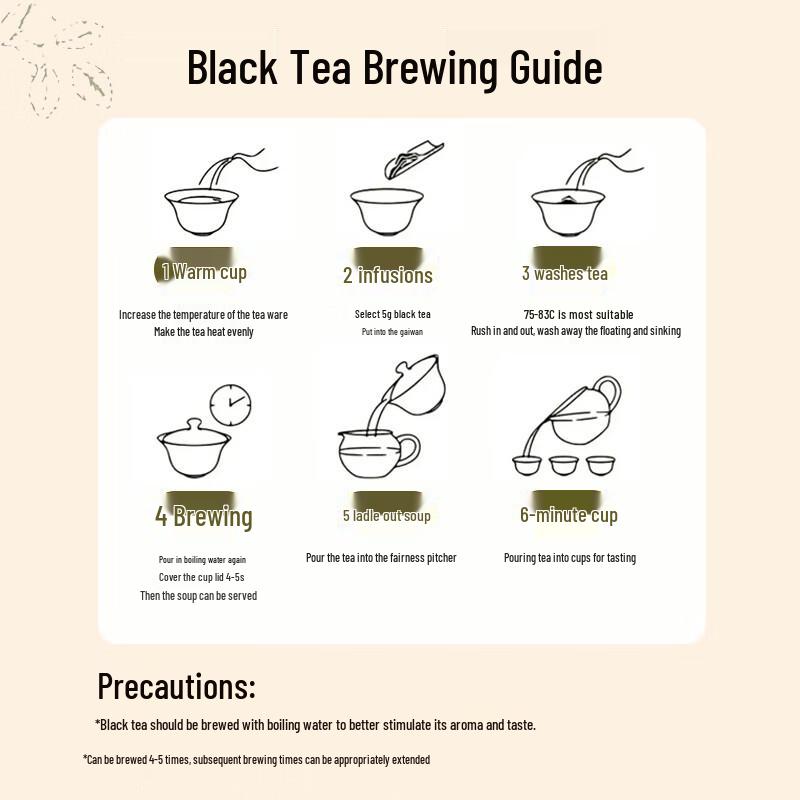 Black Tea Brewing Guide

1 Warm cup

Increase the temperature of the tea ware
Make the tea heat evenly

2 infusions

Select 5g black tea
Put into the gaiwan

3 washes tea

75-83C is most suitable
Rush in and out, wash away the floating and sinking

4 Brewing

Pour in boiling water again
Cover the cup lid 4-5s
Then the soup can be served

5 ladle out soup

Pour the tea into the fairness pitcher

6-minute cup

Pouring tea into cups for tasting

Precautions:

*Black tea should be brewed with boiling water to better stimulate its aroma and taste.

*Can be brewed 4-5 times, subsequent brewing times can be appropriately extended